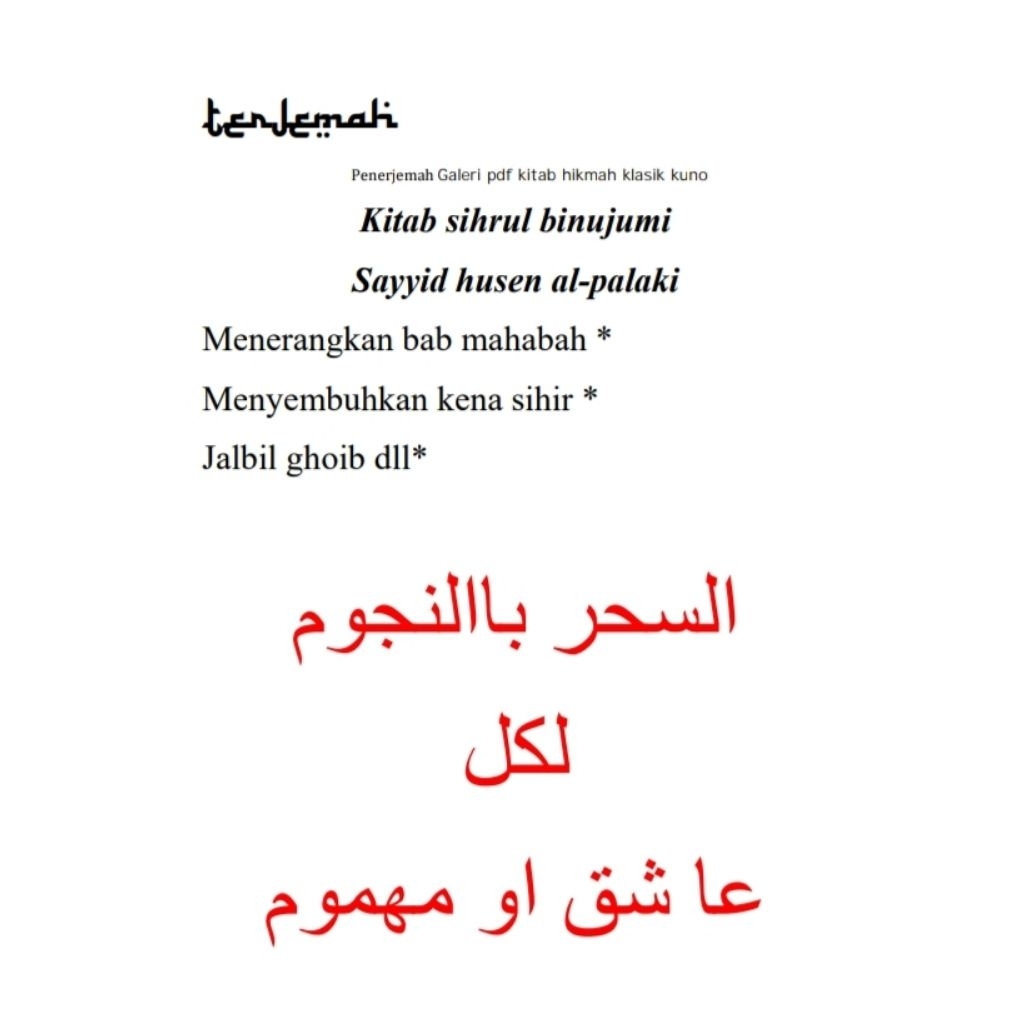 terjemah

Penerjemah Galeri pdf kitab hikmah klasik kuno

Kitab sihrul binujumi

Sayyid husen al-palaki

Menerangkan bab mahabah *

Menyembuhkan kena sihir *

Jalbil ghoib dll*

السحر باالنجوم

لكل

عا شق او مهموم